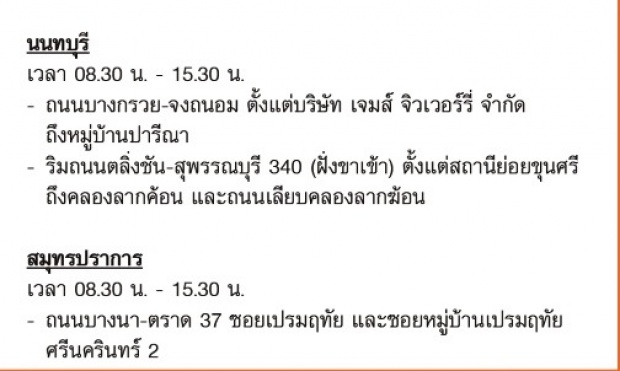 นนทบุรี
เวลา 08.30 น. - 15.30 น.
- ถนนบางกรวย-จงถนอม ตั้งแต่บริษัท เจมส์ จิวเวอร์รี่ จำกัด ถึงหมู่บ้านปารีณา
- ริมถนนตลิ่งชัน-สุพรรณบุรี 340 (ฝั่งขาเข้า) ตั้งแต่สถานีย่อยขุนศรี ถึงคลองลากค้อน และถนนเลียบคลองลากฆ้อน

สมุทรปราการ
เวลา 08.30 น. - 15.30 น.
- ถนนบางนา-ตราด 37 ซอยเปรมฤทัย และซอยหมู่บ้านเปรมฤทัย ศรีนครินทร์ 2